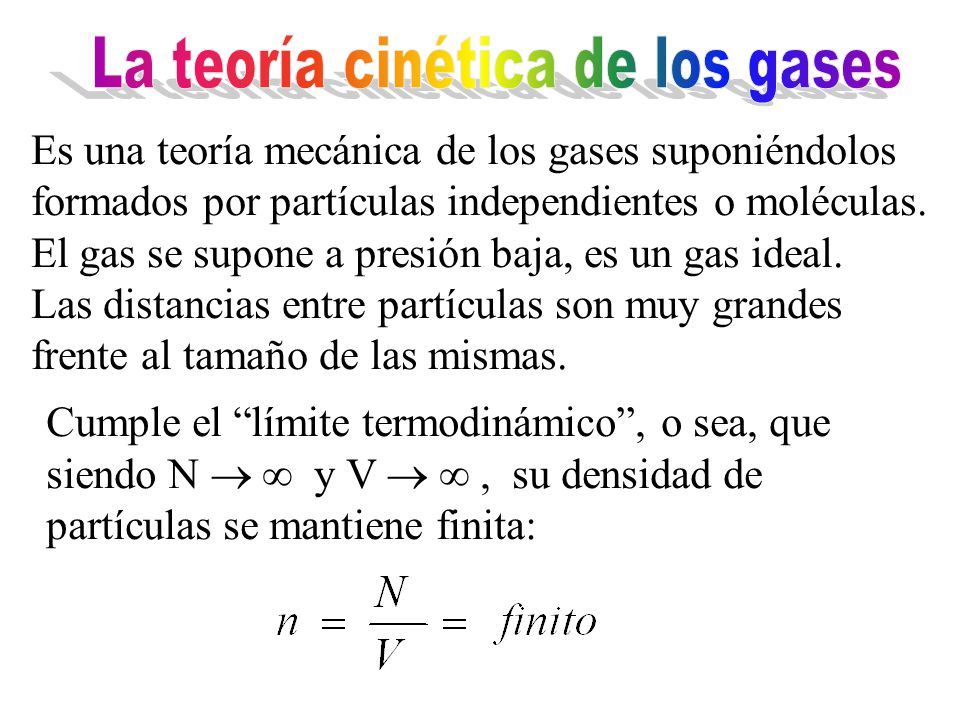 La teoría cinética de los gases

Es una teoría mecánica de los gases suponiéndolos formados por partículas independientes o moléculas. El gas se supone a presión baja, es un gas ideal. Las distancias entre partículas son muy grandes frente al tamaño de las mismas.

Cumple el “límite termodinámico”, o sea, que siendo $N \to \infty$ y $V \to \infty$ , su densidad de partículas se mantiene finita:

$n = \frac{N}{V} = finito$